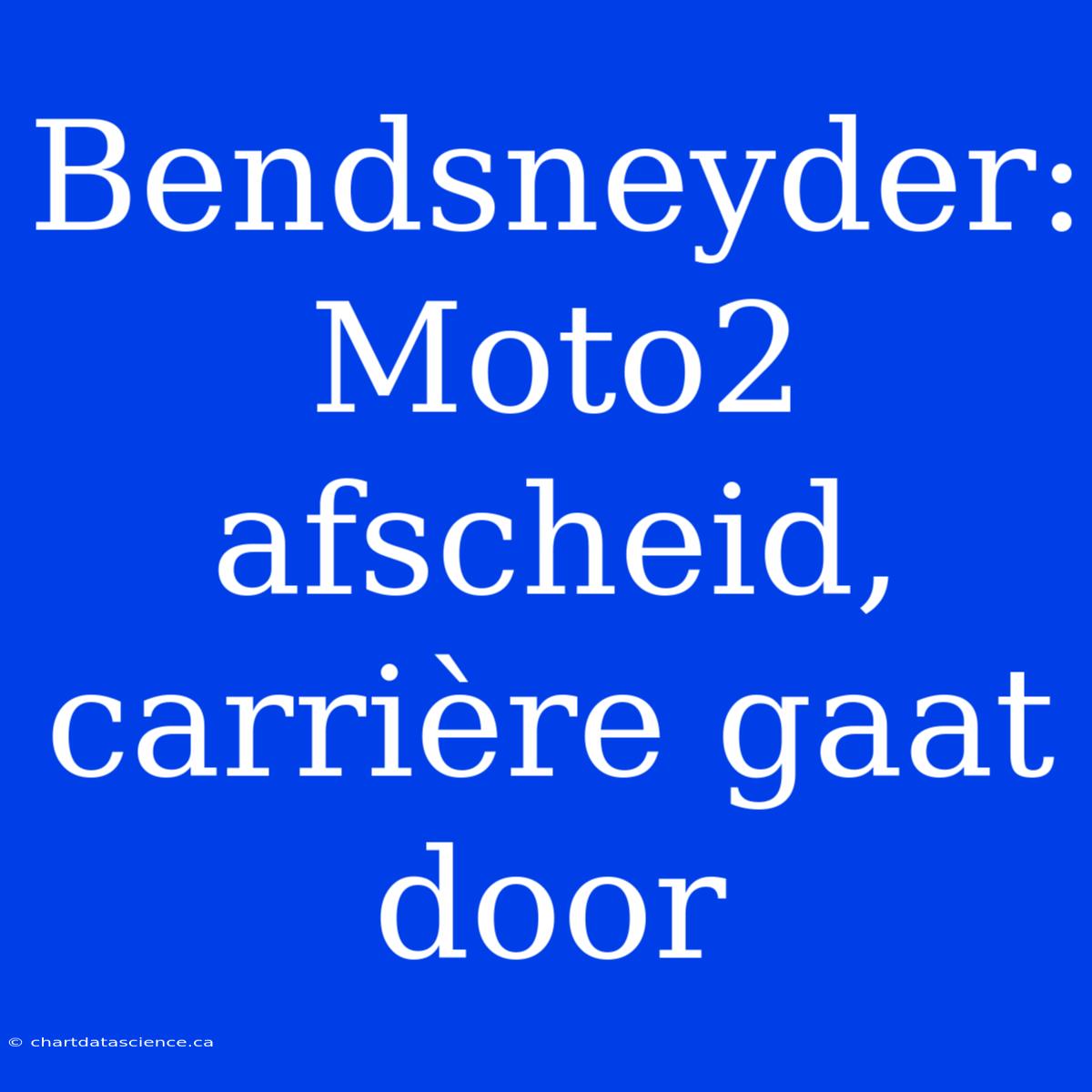 Bendsneyder: Moto2 afscheid, carrière gaat door

© chartdatascience.ca